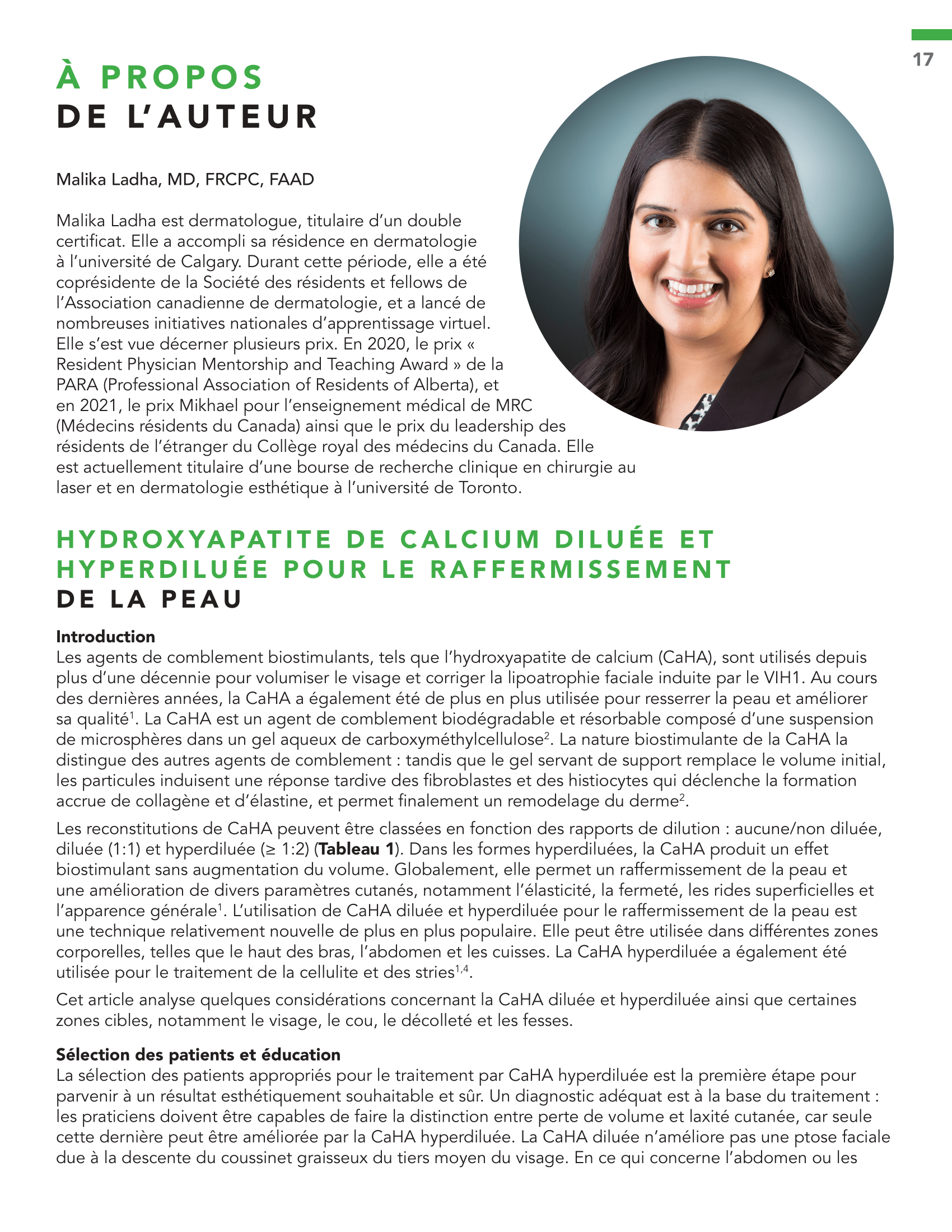 17

À PROPOS
DE L'AUTEUR

Malika Ladha, MD, FRCPC, FAAD

Malika Ladha est dermatologue, titulaire d'un double certificat. Elle a accompli sa résidence en dermatologie à l'université de Calgary. Durant cette période, elle a été coprésidente de la Société des résidents et fellows de l'Association canadienne de dermatologie, et a lancé de nombreuses initiatives nationales d'apprentissage virtuel. Elle s'est vue décerner plusieurs prix. En 2020, le prix « Resident Physician Mentorship and Teaching Award » de la PARA (Professional Association of Residents of Alberta), et en 2021, le prix Mikhael pour l'enseignement médical de MRC (Médecins résidents du Canada) ainsi que le prix du leadership des résidents de l'étranger du Collège royal des médecins du Canada. Elle est actuellement titulaire d'une bourse de recherche clinique en chirurgie au laser et en dermatologie esthétique à l'université de Toronto.

HYDROXYAPATITE DE CALCIUM DILUÉE ET HYPERDILUÉE POUR LE RAFFERMISSEMENT
DE LA PEAU

Introduction
Les agents de comblement biostimulants, tels que l'hydroxyapatite de calcium (CaHA), sont utilisés depuis plus d'une décennie pour volumiser le visage et corriger la lipoatrophie faciale induite par le VIH1. Au cours des dernières années, la CaHA a également été de plus en plus utilisée pour resserrer la peau et améliorer sa qualité$^{1}$. La CaHA est un agent de comblement biodégradable et résorbable composé d'une suspension de microsphères dans un gel aqueux de carboxyméthylcellulose$^{2}$. La nature biostimulante de la CaHA la distingue des autres agents de comblement : tandis que le gel servant de support remplace le volume initial, les particules induisent une réponse tardive des fibroblastes et des histiocytes qui déclenche la formation accrue de collagène et d'élastine, et permet finalement un remodelage du derme$^{2}$.

Les reconstitutions de CaHA peuvent être classées en fonction des rapports de dilution : aucune/non diluée, diluée (1:1) et hyperdiluée (≥ 1:2) (Tableau 1). Dans les formes hyperdiluées, la CaHA produit un effet biostimulant sans augmentation du volume. Globalement, elle permet un raffermissement de la peau et une amélioration de divers paramètres cutanés, notamment l'élasticité, la fermeté, les rides superficielles et l'apparence générale$^{1}$. L'utilisation de CaHA diluée et hyperdiluée pour le raffermissement de la peau est une technique relativement nouvelle de plus en plus populaire. Elle peut être utilisée dans différentes zones corporelles, telles que le haut des bras, l'abdomen et les cuisses. La CaHA hyperdiluée a également été utilisée pour le traitement de la cellulite et des stries$^{1,4}$.

Cet article analyse quelques considérations concernant la CaHA diluée et hyperdiluée ainsi que certaines zones cibles, notamment le visage, le cou, le décolleté et les fesses.

Sélection des patients et éducation
La sélection des patients appropriés pour le traitement par CaHA hyperdiluée est la première étape pour parvenir à un résultat esthétiquement souhaitable et sûr. Un diagnostic adéquat est à la base du traitement : les praticiens doivent être capables de faire la distinction entre perte de volume et laxité cutanée, car seule cette dernière peut être améliorée par la CaHA hyperdiluée. La CaHA diluée n'améliore pas une ptose faciale due à la descente du coussinet graisseux du tiers moyen du visage. En ce qui concerne l'abdomen ou les